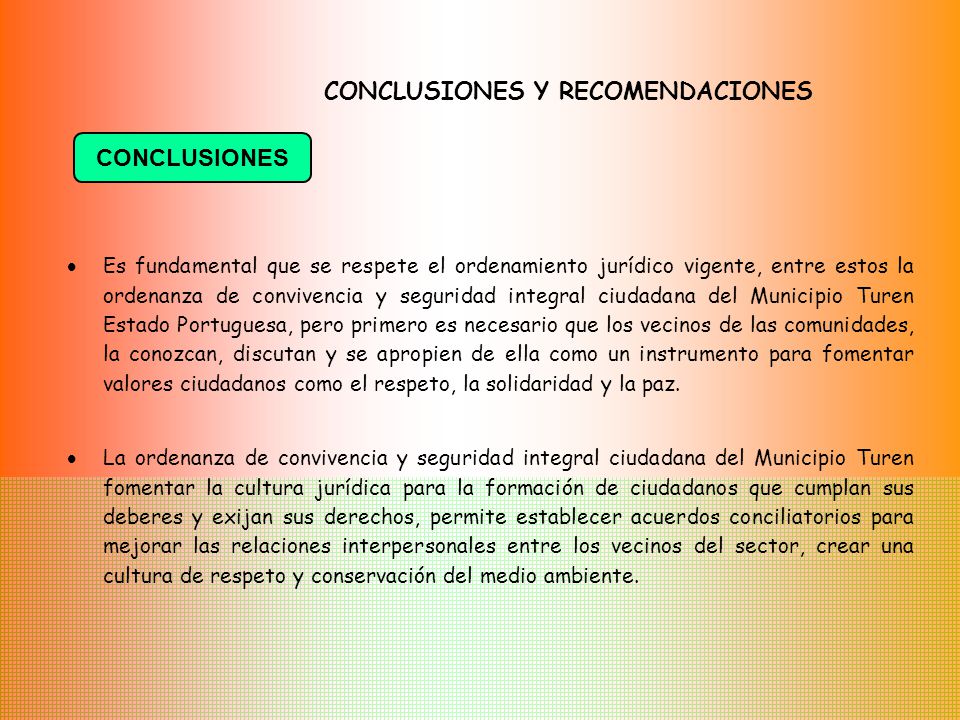 CONCLUSIONES Y RECOMENDACIONES

CONCLUSIONES

• Es fundamental que se respete el ordenamiento jurídico vigente, entre estos la ordenanza de convivencia y seguridad integral ciudadana del Municipio Turen Estado Portuguesa, pero primero es necesario que los vecinos de las comunidades, la conozcan, discutan y se apropien de ella como un instrumento para fomentar valores ciudadanos como el respeto, la solidaridad y la paz.

• La ordenanza de convivencia y seguridad integral ciudadana del Municipio Turen fomentar la cultura jurídica para la formación de ciudadanos que cumplan sus deberes y exijan sus derechos, permite establecer acuerdos conciliatorios para mejorar las relaciones interpersonales entre los vecinos del sector, crear una cultura de respeto y conservación del medio ambiente.